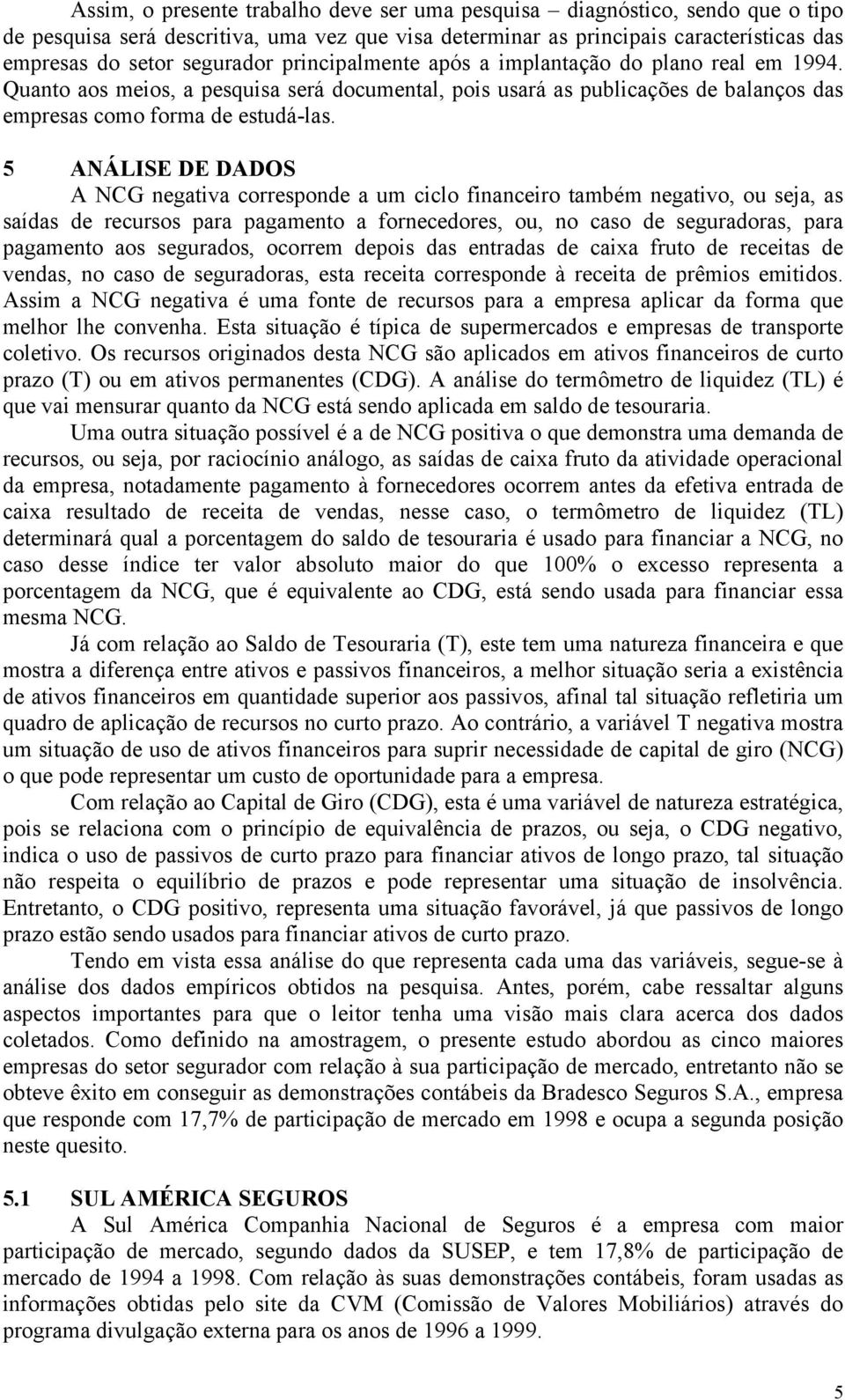 Assim, o presente trabalho deve ser uma pesquisa – diagnóstico, sendo que o tipo de pesquisa será descritiva, uma vez que visa determinar as principais características das empresas do setor segurador principalmente após a implantação do plano real em 1994. Quanto aos meios, a pesquisa será documental, pois usará as publicações de balanços das empresas como forma de estudá-las.

5 ANÁLISE DE DADOS

A NCG negativa corresponde a um ciclo financeiro também negativo, ou seja, as saídas de recursos para pagamento a fornecedores, ou, no caso de seguradoras, para pagamento aos segurados, ocorrem depois das entradas de caixa fruto de receitas de vendas, no caso de seguradoras, esta receita corresponde à receita de prêmios emitidos. Assim a NCG negativa é uma fonte de recursos para a empresa aplicar da forma que melhor lhe convenha. Esta situação é típica de supermercados e empresas de transporte coletivo. Os recursos originados desta NCG são aplicados em ativos financeiros de curto prazo (T) ou em ativos permanentes (CDG). A análise do termômetro de liquidez (TL) é que vai mensurar quanto da NCG está sendo aplicada em saldo de tesouraria.

Uma outra situação possível é a de NCG positiva o que demonstra uma demanda de recursos, ou seja, por raciocínio análogo, as saídas de caixa fruto da atividade operacional da empresa, notadamente pagamento à fornecedores ocorrem antes da efetiva entrada de caixa resultado de receita de vendas, nesse caso, o termômetro de liquidez (TL) determinará qual a porcentagem do saldo de tesouraria é usado para financiar a NCG, no caso desse índice ter valor absoluto maior do que 100% o excesso representa a porcentagem da NCG, que é equivalente ao CDG, está sendo usada para financiar essa mesma NCG.

Já com relação ao Saldo de Tesouraria (T), este tem uma natureza financeira e que mostra a diferença entre ativos e passivos financeiros, a melhor situação seria a existência de ativos financeiros em quantidade superior aos passivos, afinal tal situação refletiria um quadro de aplicação de recursos no curto prazo. Ao contrário, a variável T negativa mostra um situação de uso de ativos financeiros para suprir necessidade de capital de giro (NCG) o que pode representar um custo de oportunidade para a empresa.

Com relação ao Capital de Giro (CDG), esta é uma variável de natureza estratégica, pois se relaciona com o princípio de equivalência de prazos, ou seja, o CDG negativo, indica o uso de passivos de curto prazo para financiar ativos de longo prazo, tal situação não respeita o equilíbrio de prazos e pode representar uma situação de insolvência. Entretanto, o CDG positivo, representa uma situação favorável, já que passivos de longo prazo estão sendo usados para financiar ativos de curto prazo.

Tendo em vista essa análise do que representa cada uma das variáveis, segue-se à análise dos dados empíricos obtidos na pesquisa. Antes, porém, cabe ressaltar alguns aspectos importantes para que o leitor tenha uma visão mais clara acerca dos dados coletados. Como definido na amostragem, o presente estudo abordou as cinco maiores empresas do setor segurador com relação à sua participação de mercado, entretanto não se obteve êxito em conseguir as demonstrações contábeis da Bradesco Seguros S.A., empresa que responde com 17,7% de participação de mercado em 1998 e ocupa a segunda posição neste quesito.

5.1 SUL AMÉRICA SEGUROS

A Sul América Companhia Nacional de Seguros é a empresa com maior participação de mercado, segundo dados da SUSEP, e tem 17,8% de participação de mercado de 1994 a 1998. Com relação às suas demonstrações contábeis, foram usadas as informações obtidas pelo site da CVM (Comissão de Valores Mobiliários) através do programa divulgação externa para os anos de 1996 a 1999.

5